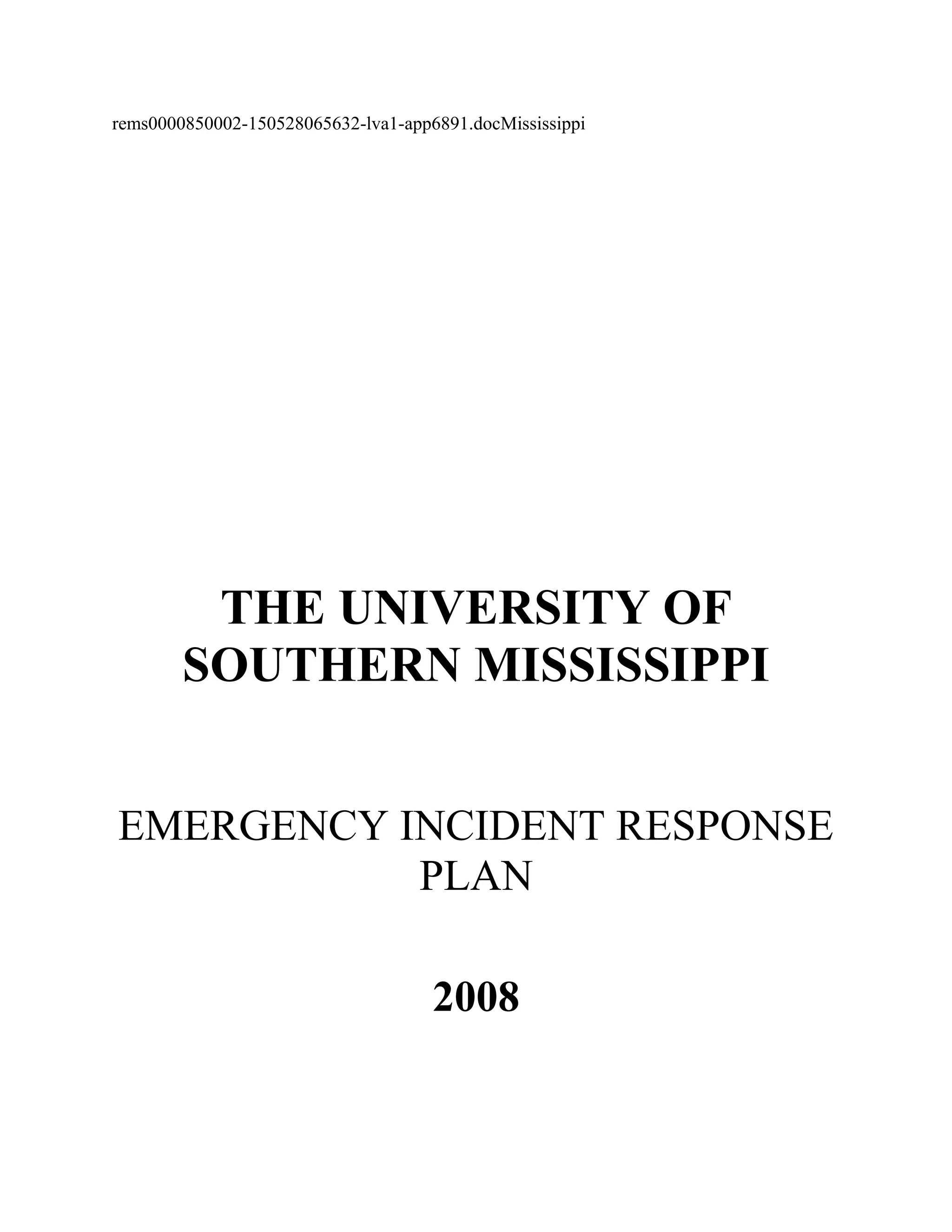 rems0000850002-150528065632-lva1-app6891.docMississippi

THE UNIVERSITY OF SOUTHERN MISSISSIPPI

EMERGENCY INCIDENT RESPONSE PLAN

2008